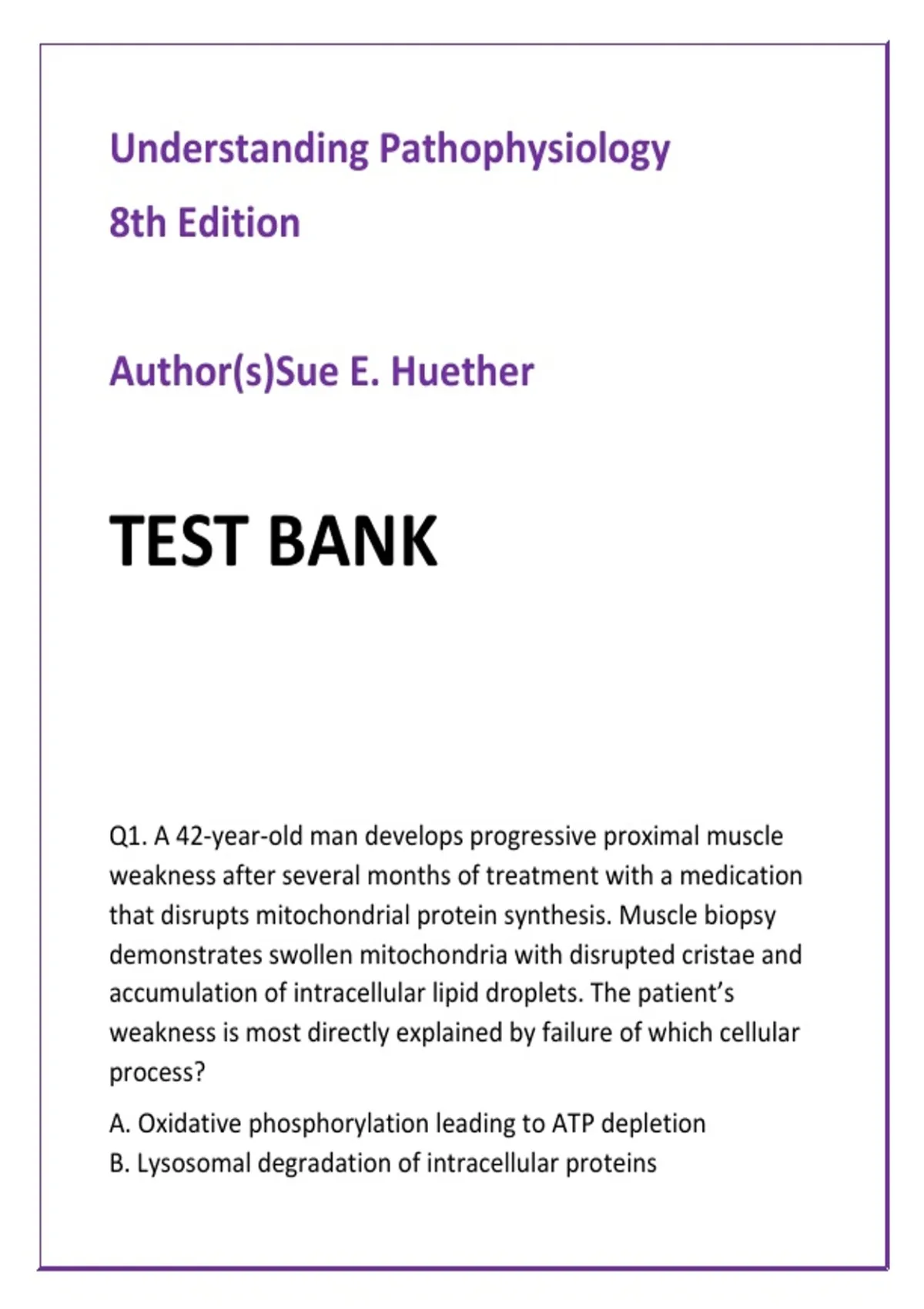 Understanding Pathophysiology

8th Edition

Author(s)Sue E. Huether

TEST BANK

Q1. A 42-year-old man develops progressive proximal muscle weakness after several months of treatment with a medication that disrupts mitochondrial protein synthesis. Muscle biopsy demonstrates swollen mitochondria with disrupted cristae and accumulation of intracellular lipid droplets. The patient's weakness is most directly explained by failure of which cellular process?

A. Oxidative phosphorylation leading to ATP depletion
B. Lysosomal degradation of intracellular proteins